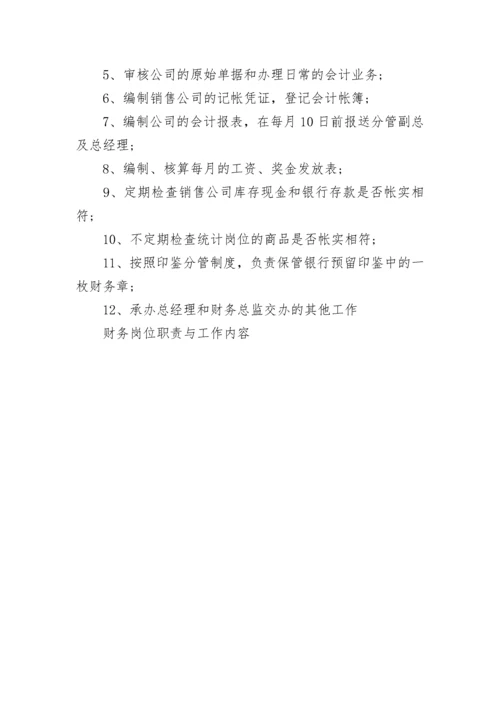 5、审核公司的原始单据和办理日常的会计业务；

6、编制销售公司的记帐凭证，登记会计帐簿；

7、编制公司的会计报表，在每月10日前报送分管副总及总经理；

8、编制、核算每月的工资、奖金发放表；

9、定期检查销售公司库存现金和银行存款是否帐实相符；

10、不定期检查统计岗位的商品是否帐实相符；

11、按照印鉴分管制度，负责保管银行预留印鉴中的一枚财务章；

12、承办总经理和财务总监交办的其他工作

财务岗位职责与工作内容